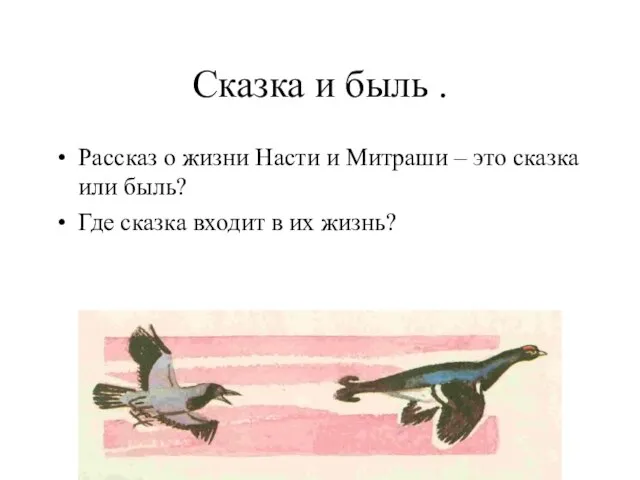 Сказка и быль .

• Рассказ о жизни Насти и Митраши – это сказка или быль?
• Где сказка входит в их жизнь?